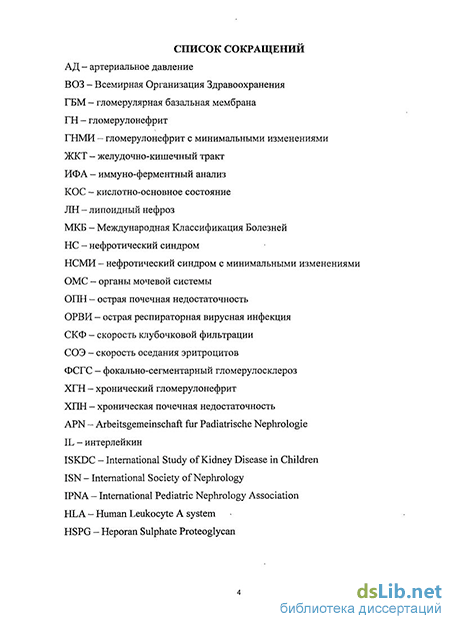 СПИСОК СОКРАЩЕНИЙ

АД – артериальное давление

ВОЗ – Всемирная Организация Здравоохранения

ГБМ – гломерулярная базальная мембрана

ГН – гломерулонефрит

ГНМИ – гломерулонефрит с минимальными изменениями

ЖКТ – желудочно-кишечный тракт

ИФА – иммуно-ферментный анализ

КОС – кислотно-основное состояние

ЛН – липоидный нефроз

МКБ – Международная Классификация Болезней

НС – нефротический синдром

НСМИ – нефротический синдром с минимальными изменениями

ОМС – органы мочевой системы

ОПН – острая почечная недостаточность

ОРВИ – острая респираторная вирусная инфекция

СКФ – скорость клубочковой фильтрации

СОЭ – скорость оседания эритроцитов

ФСГС – фокально-сегментарный гломерулосклероз

ХГН – хронический гломерулонефрит

ХПН – хроническая почечная недостаточность

APN – Arbeitsgemeinschaft fur Padiatrische Nephrologie

IL – интерлейкин

ISKDC – International Study of Kidney Disease in Children

ISN – International Society of Nephrology

IPNA – International Pediatric Nephrology Association

HLA – Human Leukocyte A system

HSPG – Heporan Sulphate Proteoglycan

4

dsLib.net
библиотека диссертаций